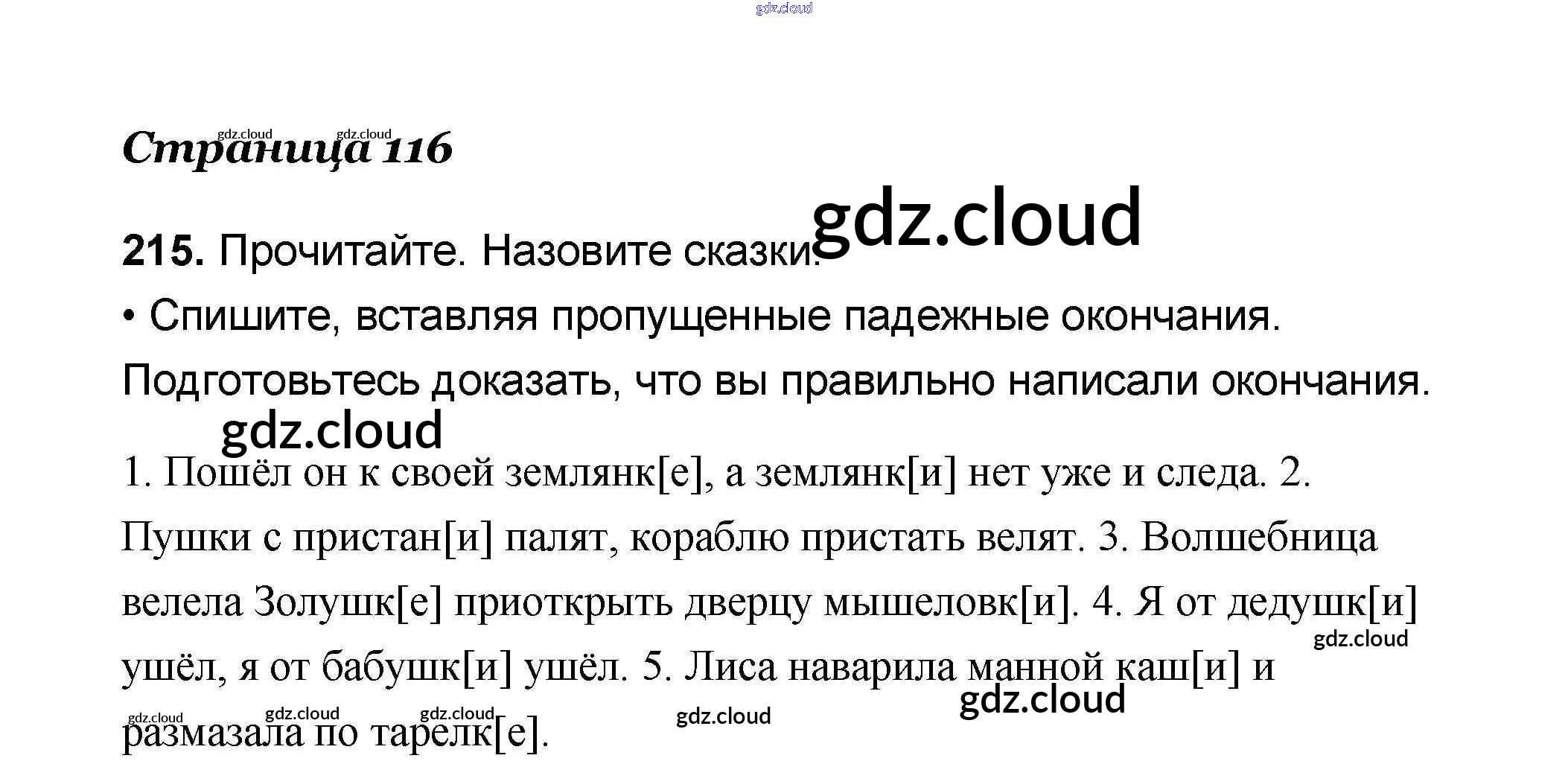 Страница 116

215. Прочитайте. Назовите сказки.

• Спишите, вставляя пропущенные падежные окончания. Подготовьтесь доказать, что вы правильно написали окончания.

1. Пошёл он к своей землянк[е], а землянк[и] нет уже и следа. 2. Пушки с пристан[и] палят, кораблю пристать велят. 3. Волшебница велела Золушк[е] приоткрыть дверцу мышеловк[и]. 4. Я от дедушк[и] ушёл, я от бабушк[и] ушёл. 5. Лиса наварила манной каш[и] и размазала по тарелк[е].

gdz.cloud